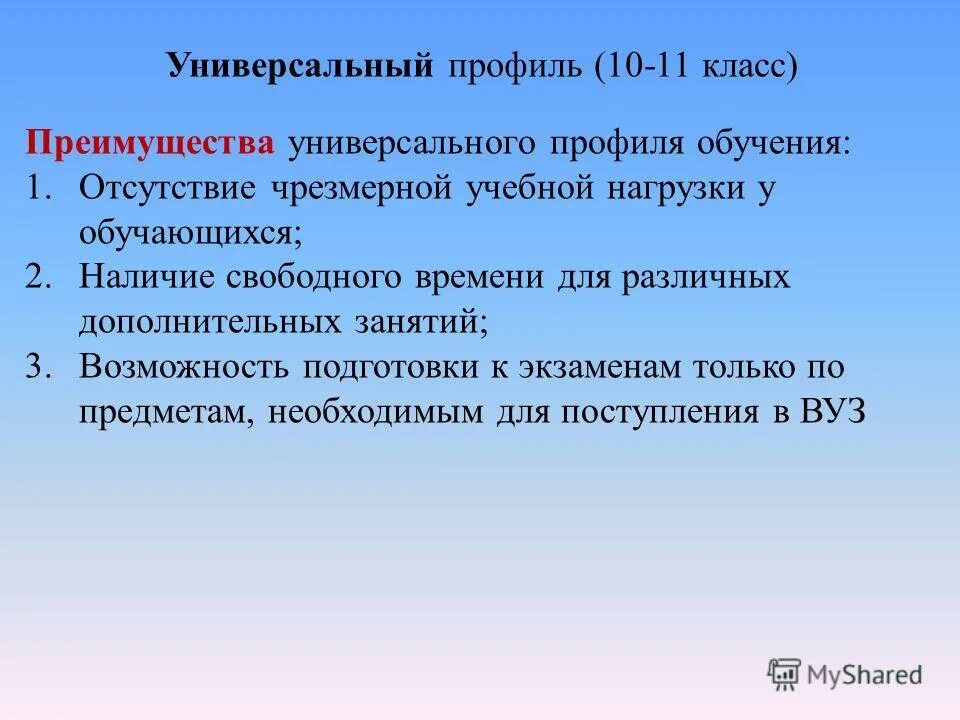 Универсальный профиль (10-11 класс)

Преимущества универсального профиля обучения:

1. Отсутствие чрезмерной учебной нагрузки у обучающихся;
2. Наличие свободного времени для различных дополнительных занятий;
3. Возможность подготовки к экзаменам только по предметам, необходимым для поступления в ВУЗ

MyShared